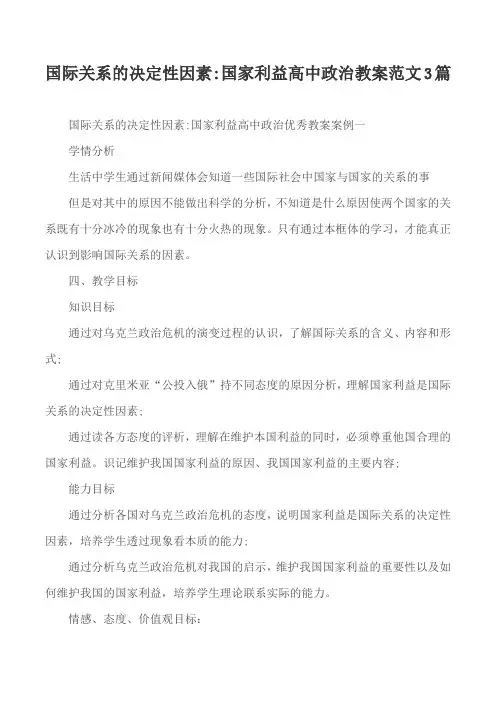 国际关系的决定性因素:国家利益高中政治教案范文3篇

国际关系的决定性因素:国家利益高中政治优秀教案案例一

学情分析

生活中学生通过新闻媒体会知道一些国际社会中国家与国家的关系的事

但是对其中的原因不能做出科学的分析，不知道是什么原因使两个国家的关系既有十分冰冷的现象也有十分火热的现象。只有通过本框体的学习，才能真正认识到影响国际关系的因素。

四、教学目标

知识目标

通过对乌克兰政治危机的演变过程的认识，了解国际关系的含义、内容和形式;

通过对克里米亚“公投入俄”持不同态度的原因分析，理解国家利益是国际关系的决定性因素;

通过读各方态度的评析，理解在维护本国利益的同时，必须尊重他国合理的国家利益。识记维护我国国家利益的原因、我国国家利益的主要内容;

能力目标

通过分析各国对乌克兰政治危机的态度，说明国家利益是国际关系的决定性因素，培养学生透过现象看本质的能力;

通过分析乌克兰政治危机对我国的启示，维护我国国家利益的重要性以及如何维护我国的国家利益，培养学生理论联系实际的能力。

情感、态度、价值观目标: